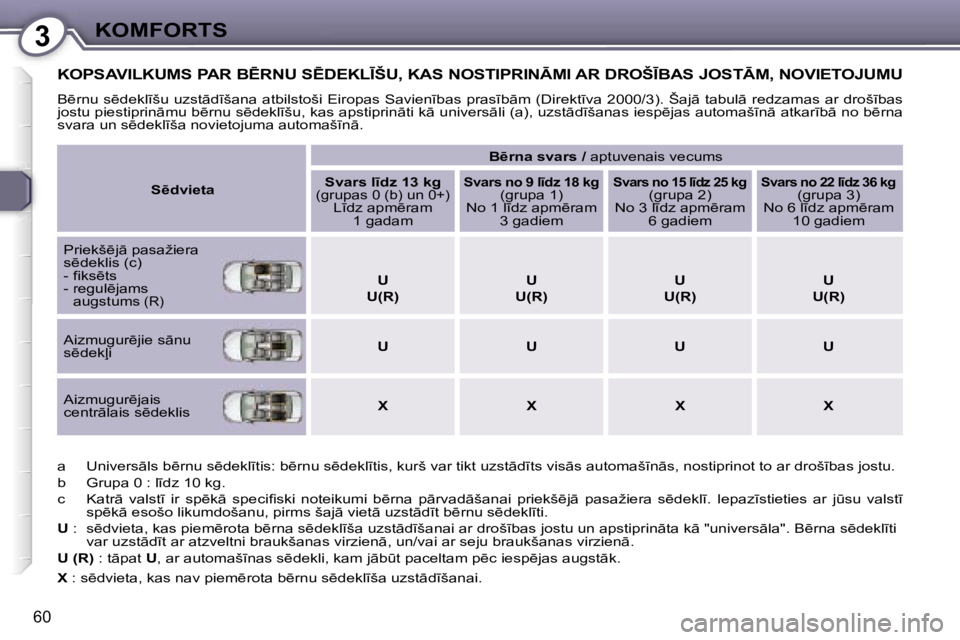 3 KOMFORTS

KOPSAVILKUMS PAR BĒRNU SĒDEKLĪŠU, KAS NOSTIPRINĀMI AR DROŠĪBAS JOSTĀM, NOVIETOJUMU

Bērnu sēdeklīšu uzstādīšana atbilstoši Eiropas Savienības prasībām (Direktīva 2000/3). Šajā tabulā redzamas ar drošības jostu piestiprināmu bērnu sēdeklīšu, kas apstiprināti kā universāli (a), uzstādīšanas iespējas automašīnā atkarībā no bērna svara un sēdeklīša novietojuma automašīnā.

| Sēdvieta | Bērna svars / aptuvenais vecums | | | |
|---|---|---|---|---|
| | Svars līdz 13 kg (grupas 0 (b) un 0+) Līdz apmēram 1 gadam | Svars no 9 līdz 18 kg (grupa 1) No 1 līdz apmēram 3 gadiem | Svars no 15 līdz 25 kg (grupa 2) No 3 līdz apmēram 6 gadiem | Svars no 22 līdz 36 kg (grupa 3) No 6 līdz apmēram 10 gadiem |
| Priekšējā pasažiera sēdeklis (c) - fiksēts - regulējams augstums (R) | U U(R) | U U(R) | U U(R) | U U(R) |
| Aizmugurējie sānu sēdekļi | U | U | U | U |
| Aizmugurējais centrālais sēdeklis | X | X | X | X |

a Universāls bērnu sēdeklītis: bērnu sēdeklītis, kurš var tikt uzstādīts visās automašīnās, nostiprinot to ar drošības jostu.
b Grupa 0 : līdz 10 kg.
c Katrā valstī ir spēkā specifiski noteikumi bērna pārvadāšanai priekšējā pasažiera sēdeklī. Iepazīstieties ar jūsu valstī spēkā esošo likumdošanu, pirms šajā vietā uzstādīt bērnu sēdeklīti.
U : sēdvieta, kas piemērota bērna sēdeklīša uzstādīšanai ar drošības jostu un apstiprināta kā "universāla". Bērna sēdeklīti var uzstādīt ar atzveltni braukšanas virzienā, un/vai ar seju braukšanas virzienā.
U (R) : tāpat U, ar automašīnas sēdekli, kam jābūt paceltam pēc iespējas augstāk.
X : sēdvieta, kas nav piemērota bērnu sēdeklīša uzstādīšanai.

60

carmanualsonline.info